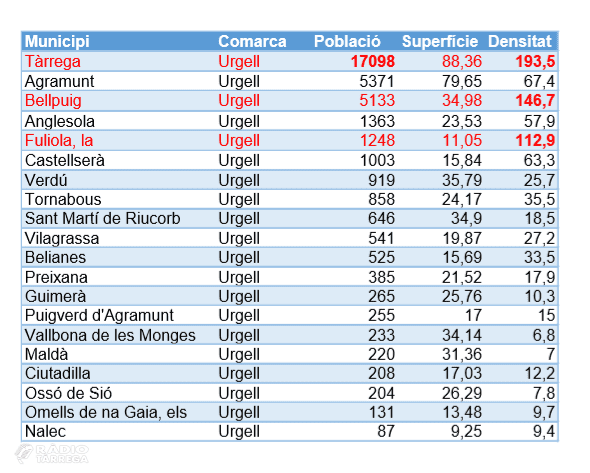 | Municipi | Comarca | Població | Superfície | Densitat |
|---|---|---|---|---|
| Tàrrega | Urgell | 17098 | 88,36 | 193,5 |
| Agramunt | Urgell | 5371 | 79,65 | 67,4 |
| Bellpuig | Urgell | 5133 | 34,98 | 146,7 |
| Anglesola | Urgell | 1363 | 23,53 | 57,9 |
| Fuliola, la | Urgell | 1248 | 11,05 | 112,9 |
| Castellserà | Urgell | 1003 | 15,84 | 63,3 |
| Verdú | Urgell | 919 | 35,79 | 25,7 |
| Tornabous | Urgell | 858 | 24,17 | 35,5 |
| Sant Martí de Riucorb | Urgell | 646 | 34,9 | 18,5 |
| Vilagrassa | Urgell | 541 | 19,87 | 27,2 |
| Belianes | Urgell | 525 | 15,69 | 33,5 |
| Preixana | Urgell | 385 | 21,52 | 17,9 |
| Guimerà | Urgell | 265 | 25,76 | 10,3 |
| Puigverd d'Agramunt | Urgell | 255 | 17 | 15 |
| Vallbona de les Monges | Urgell | 233 | 34,14 | 6,8 |
| Maldà | Urgell | 220 | 31,36 | 7 |
| Ciutadilla | Urgell | 208 | 17,03 | 12,2 |
| Ossó de Sió | Urgell | 204 | 26,29 | 7,8 |
| Omells de na Gaia, els | Urgell | 131 | 13,48 | 9,7 |
| Nalec | Urgell | 87 | 9,25 | 9,4 |

RÀDIO TÀRREGA